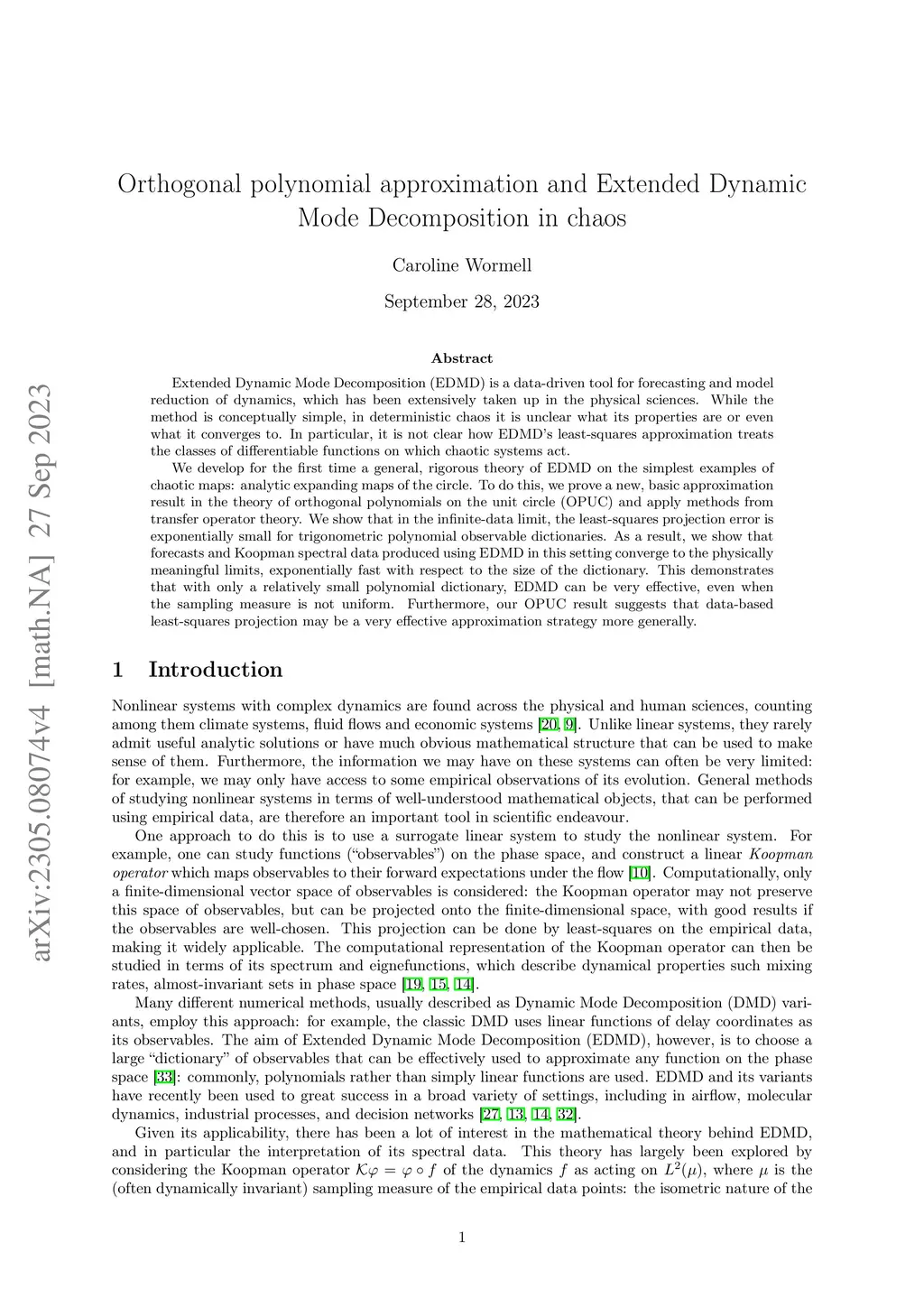 arXiv:2305.08074v4 [math.NA] 27 Sep 2023

Orthogonal polynomial approximation and Extended Dynamic Mode Decomposition in chaos

Caroline Wormell

September 28, 2023

Abstract

Extended Dynamic Mode Decomposition (EDMD) is a data-driven tool for forecasting and model reduction of dynamics, which has been extensively taken up in the physical sciences. While the method is conceptually simple, in deterministic chaos it is unclear what its properties are or even what it converges to. In particular, it is not clear how EDMD's least-squares approximation treats the classes of differentiable functions on which chaotic systems act.

We develop for the first time a general, rigorous theory of EDMD on the simplest examples of chaotic maps: analytic expanding maps of the circle. To do this, we prove a new, basic approximation result in the theory of orthogonal polynomials on the unit circle (OPUC) and apply methods from transfer operator theory. We show that in the infinite-data limit, the least-squares projection error is exponentially small for trigonometric polynomial observable dictionaries. As a result, we show that forecasts and Koopman spectral data produced using EDMD in this setting converge to the physically meaningful limits, exponentially fast with respect to the size of the dictionary. This demonstrates that with only a relatively small polynomial dictionary, EDMD can be very effective, even when the sampling measure is not uniform. Furthermore, our OPUC result suggests that data-based least-squares projection may be a very effective approximation strategy more generally.

1 Introduction

Nonlinear systems with complex dynamics are found across the physical and human sciences, counting among them climate systems, fluid flows and economic systems [20, 9]. Unlike linear systems, they rarely admit useful analytic solutions or have much obvious mathematical structure that can be used to make sense of them. Furthermore, the information we may have on these systems can often be very limited: for example, we may only have access to some empirical observations of its evolution. General methods of studying nonlinear systems in terms of well-understood mathematical objects, that can be performed using empirical data, are therefore an important tool in scientific endeavour.

One approach to do this is to use a surrogate linear system to study the nonlinear system. For example, one can study functions ("observables") on the phase space, and construct a linear Koopman operator which maps observables to their forward expectations under the flow [10]. Computationally, only a finite-dimensional vector space of observables is considered: the Koopman operator may not preserve this space of observables, but can be projected onto the finite-dimensional space, with good results if the observables are well-chosen. This projection can be done by least-squares on the empirical data, making it widely applicable. The computational representation of the Koopman operator can then be studied in terms of its spectrum and eignefunctions, which describe dynamical properties such mixing rates, almost-invariant sets in phase space [19, 15, 14].

Many different numerical methods, usually described as Dynamic Mode Decomposition (DMD) variants, employ this approach: for example, the classic DMD uses linear functions of delay coordinates as its observables. The aim of Extended Dynamic Mode Decomposition (EDMD), however, is to choose a large "dictionary" of observables that can be effectively used to approximate any function on the phase space [33]: commonly, polynomials rather than simply linear functions are used. EDMD and its variants have recently been used to great success in a broad variety of settings, including in airflow, molecular dynamics, industrial processes, and decision networks [27, 13, 14, 32].

Given its applicability, there has been a lot of interest in the mathematical theory behind EDMD, and in particular the interpretation of its spectral data. This theory has largely been explored by considering the Koopman operator $\mathcal{K}\varphi = \varphi \circ f$ of the dynamics $f$ as acting on $L^2(\mu)$, where $\mu$ is the (often dynamically invariant) sampling measure of the empirical data points: the isometric nature of the

1